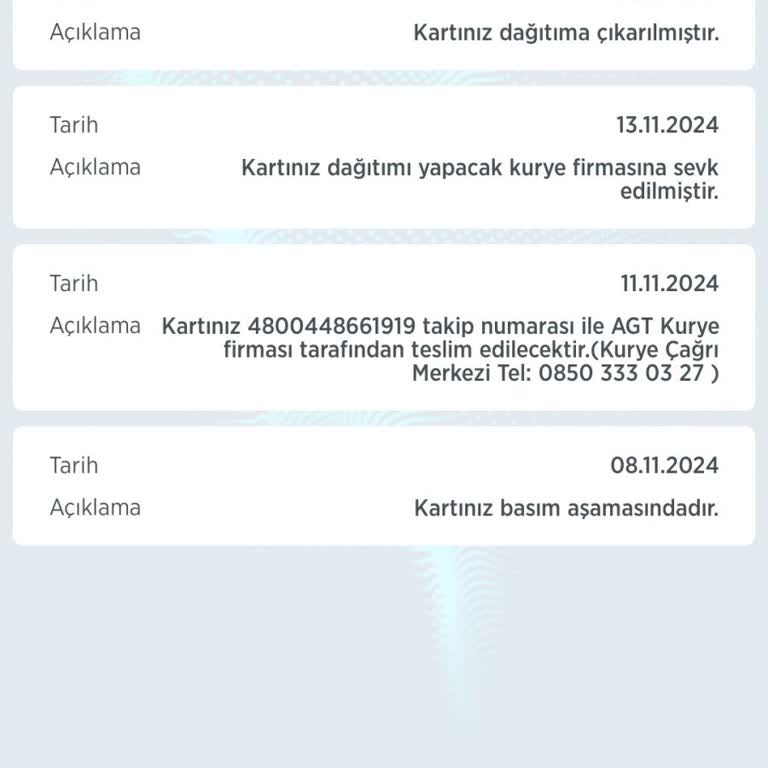 Açıklama Kartınız dağıtıma çıkarılmıştır.

Tarih 13.11.2024
Açıklama Kartınız dağıtımı yapacak kurye firmasına sevk edilmiştir.

Tarih 11.11.2024
Açıklama Kartınız 4800448661919 takip numarası ile AGT Kurye firması tarafından teslim edilecektir.(Kurye Çağrı Merkezi Tel: 0850 333 03 27 )

Tarih 08.11.2024
Açıklama Kartınız basım aşamasındadır.